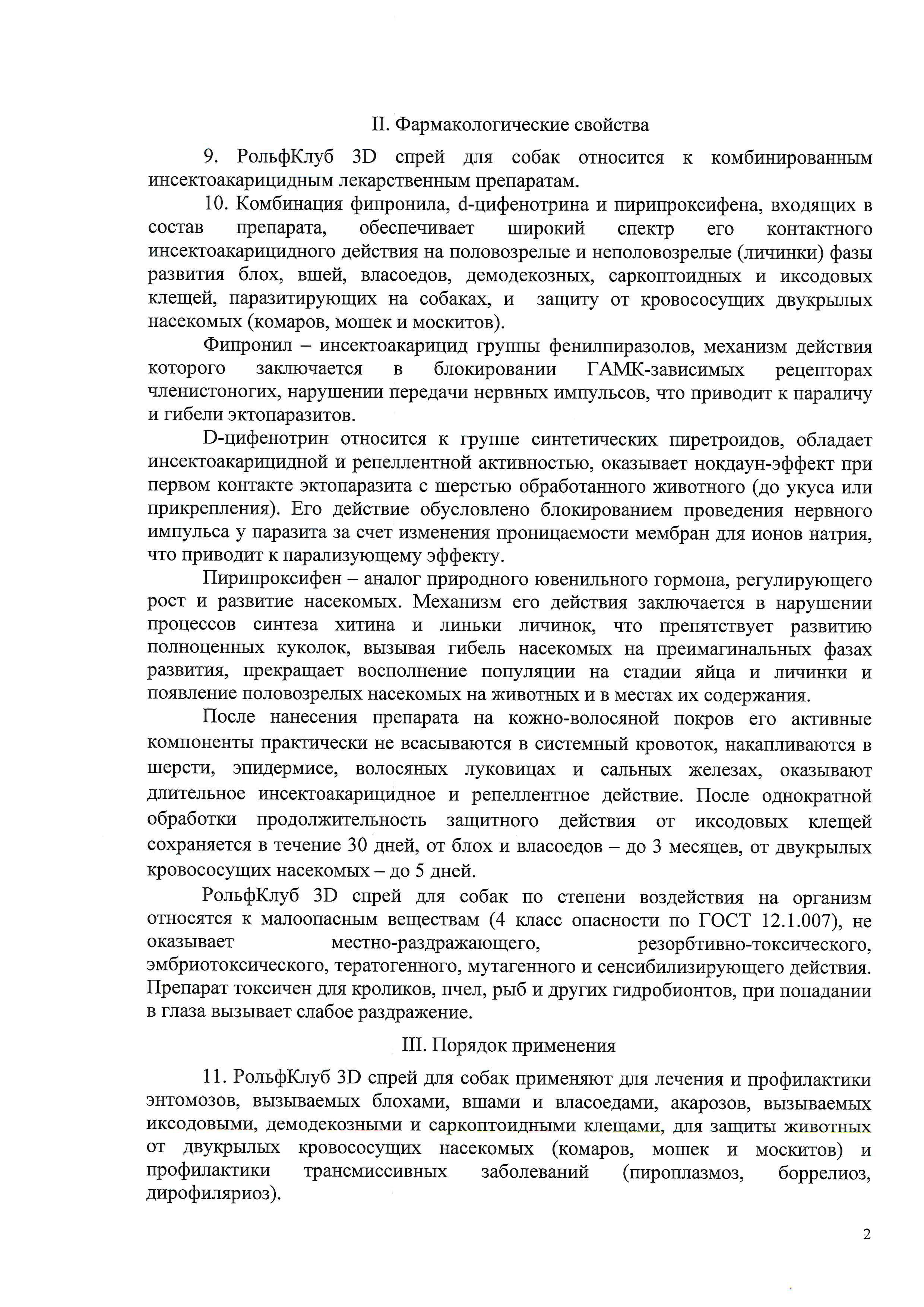 II. Фармакологические свойства

9. РольфКлуб 3D спрей для собак относится к комбинированным инсектоакарицидным лекарственным препаратам.

10. Комбинация фипронила, d-цифенотрина и пирипроксифена, входящих в состав препарата, обеспечивает широкий спектр его контактного инсектоакарицидного действия на половозрелые и неполовозрелые (личинки) фазы развития блох, вшей, власоедов, демодекозных, саркоптоидных и иксодовых клещей, паразитирующих на собаках, и защиту от кровососущих двукрылых насекомых (комаров, мошек и москитов).

Фипронил – инсектоакарицид группы фенилпиразолов, механизм действия которого заключается в блокировании ГАМК-зависимых рецепторах членистоногих, нарушении передачи нервных импульсов, что приводит к параличу и гибели эктопаразитов.

D-цифенотрин относится к группе синтетических пиретроидов, обладает инсектоакарицидной и репеллентной активностью, оказывает нокдаун-эффект при первом контакте эктопаразита с шерстью обработанного животного (до укуса или прикрепления). Его действие обусловлено блокированием проведения нервного импульса у паразита за счет изменения проницаемости мембран для ионов натрия, что приводит к парализующему эффекту.

Пирипроксифен – аналог природного ювенильного гормона, регулирующего рост и развитие насекомых. Механизм его действия заключается в нарушении процессов синтеза хитина и линьки личинок, что препятствует развитию полноценных куколок, вызывая гибель насекомых на преимагинальных фазах развития, прекращает восполнение популяции на стадии яйца и личинки и появление половозрелых насекомых на животных и в местах их содержания.

После нанесения препарата на кожно-волосяной покров его активные компоненты практически не всасываются в системный кровоток, накапливаются в шерсти, эпидермисе, волосяных луковицах и сальных железах, оказывают длительное инсектоакарицидное и репеллентное действие. После однократной обработки продолжительность защитного действия от иксодовых клещей сохраняется в течение 30 дней, от блох и власоедов – до 3 месяцев, от двукрылых кровососущих насекомых – до 5 дней.

РольфКлуб 3D спрей для собак по степени воздействия на организм относятся к малоопасным веществам (4 класс опасности по ГОСТ 12.1.007), не оказывает местно-раздражающего, резорбтивно-токсического, эмбриотоксического, тератогенного, мутагенного и сенсибилизирующего действия. Препарат токсичен для кроликов, пчел, рыб и других гидробионтов, при попадании в глаза вызывает слабое раздражение.

III. Порядок применения

11. РольфКлуб 3D спрей для собак применяют для лечения и профилактики энтомозов, вызываемых блохами, вшами и власоедами, акарозов, вызываемых иксодовыми, демодекозными и саркоптоидными клещами, для защиты животных от двукрылых кровососущих насекомых (комаров, мошек и москитов) и профилактики трансмиссивных заболеваний (пироплазмоз, боррелиоз, дирофиляриоз).

2